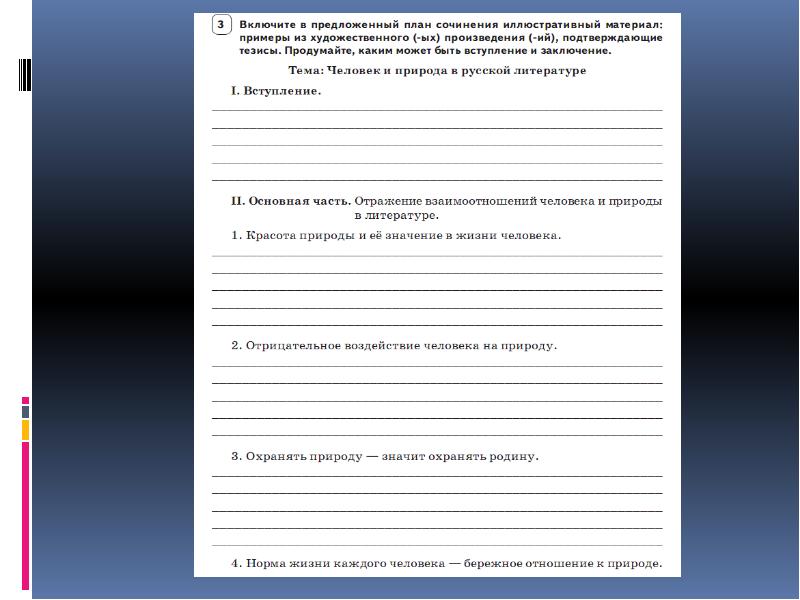 3 Включите в предложенный план сочинения иллюстративный материал: примеры из художественного (-ых) произведения (-ий), подтверждающие тезисы. Продумайте, каким может быть вступление и заключение.

Тема: Человек и природа в русской литературе

I. Вступление.

II. Основная часть. Отражение взаимоотношений человека и природы в литературе.

1. Красота природы и её значение в жизни человека.

2. Отрицательное воздействие человека на природу.

3. Охранять природу — значит охранять родину.

4. Норма жизни каждого человека — бережное отношение к природе.